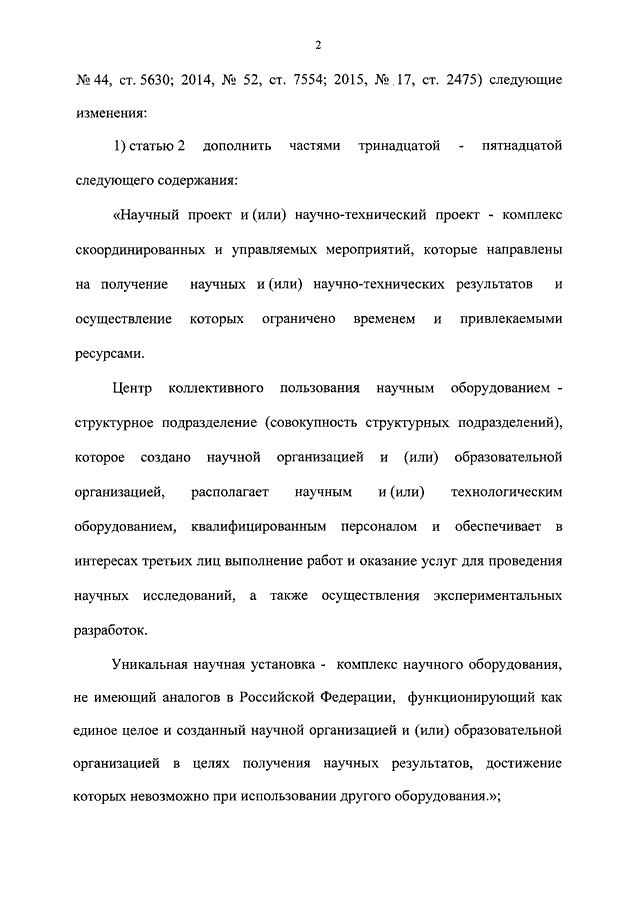 2

№ 44, ст. 5630; 2014, № 52, ст. 7554; 2015, № 17, ст. 2475) следующие изменения:

1) статью 2 дополнить частями тринадцатой - пятнадцатой следующего содержания:

«Научный проект и (или) научно-технический проект - комплекс скоординированных и управляемых мероприятий, которые направлены на получение научных и (или) научно-технических результатов и осуществление которых ограничено временем и привлекаемыми ресурсами.

Центр коллективного пользования научным оборудованием - структурное подразделение (совокупность структурных подразделений), которое создано научной организацией и (или) образовательной организацией, располагает научным и (или) технологическим оборудованием, квалифицированным персоналом и обеспечивает в интересах третьих лиц выполнение работ и оказание услуг для проведения научных исследований, а также осуществления экспериментальных разработок.

Уникальная научная установка - комплекс научного оборудования, не имеющий аналогов в Российской Федерации, функционирующий как единое целое и созданный научной организацией и (или) образовательной организацией в целях получения научных результатов, достижение которых невозможно при использовании другого оборудования.»;